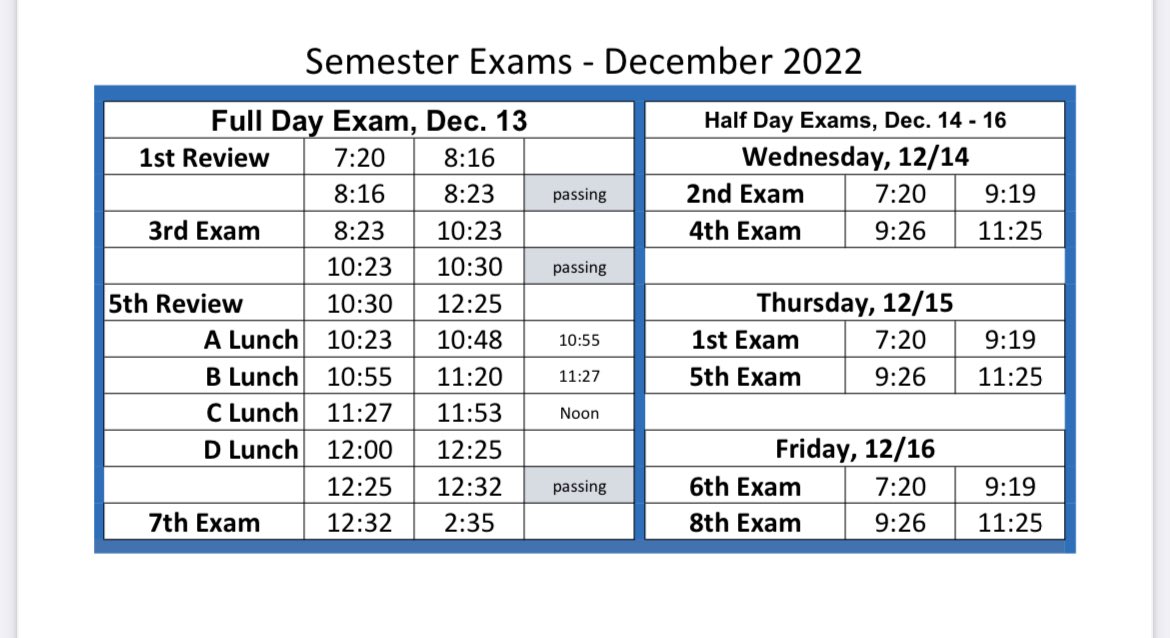 Semester Exams - December 2022

| Full Day Exam, Dec. 13 | | | |
|---|---|---|---|
| 1st Review | 7:20 | 8:16 | |
| | 8:16 | 8:23 | passing |
| 3rd Exam | 8:23 | 10:23 | |
| | 10:23 | 10:30 | passing |
| 5th Review | 10:30 | 12:25 | |
| A Lunch | 10:23 | 10:48 | 10:55 |
| B Lunch | 10:55 | 11:20 | 11:27 |
| C Lunch | 11:27 | 11:53 | Noon |
| D Lunch | 12:00 | 12:25 | |
| | 12:25 | 12:32 | passing |
| 7th Exam | 12:32 | 2:35 | |

| Half Day Exams, Dec. 14 - 16 | | |
|---|---|---|
| Wednesday, 12/14 | | |
| 2nd Exam | 7:20 | 9:19 |
| 4th Exam | 9:26 | 11:25 |
| | | |
| Thursday, 12/15 | | |
| 1st Exam | 7:20 | 9:19 |
| 5th Exam | 9:26 | 11:25 |
| | | |
| Friday, 12/16 | | |
| 6th Exam | 7:20 | 9:19 |
| 8th Exam | 9:26 | 11:25 |